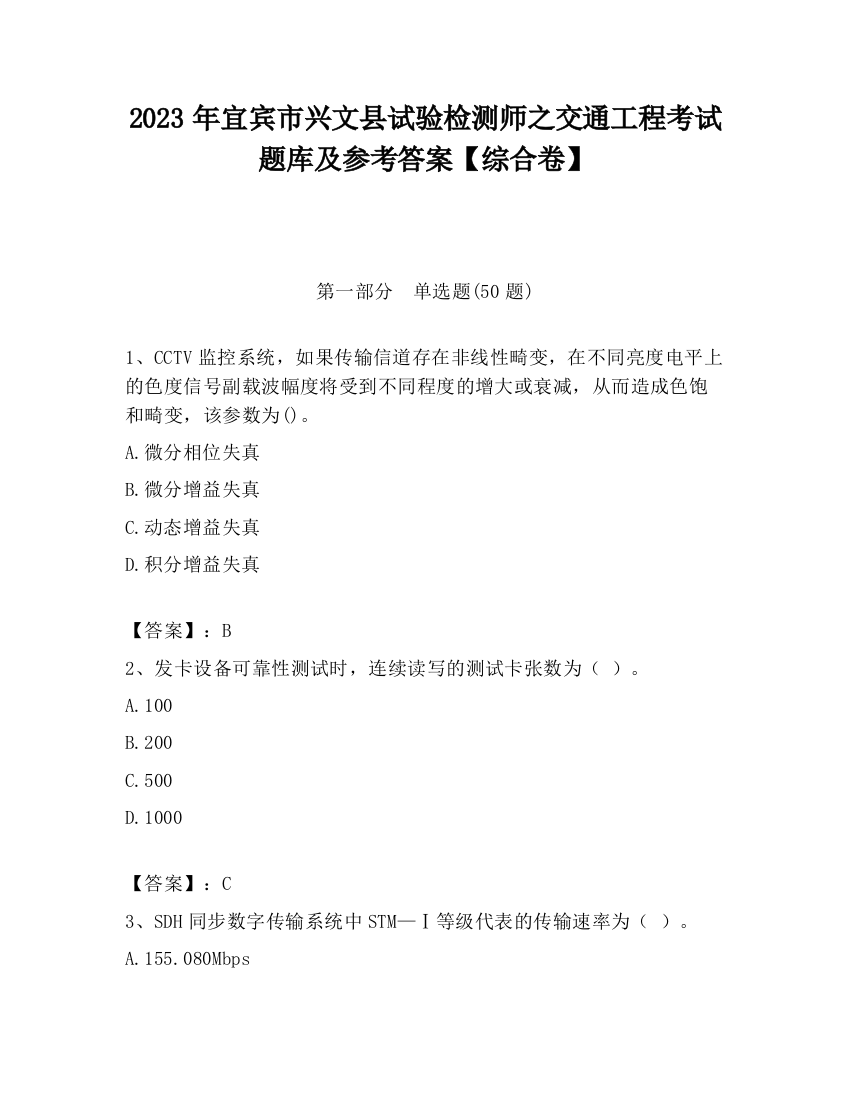 2023 年宜宾市兴文县试验检测师之交通工程考试题库及参考答案【综合卷】

第一部分　单选题(50 题)

1、CCTV 监控系统，如果传输信道存在非线性畸变，在不同亮度电平上的色度信号副载波幅度将受到不同程度的增大或衰减，从而造成色饱和畸变，该参数为()。

A.微分相位失真

B.微分增益失真

C.动态增益失真

D.积分增益失真

【答案】：B

2、发卡设备可靠性测试时，连续读写的测试卡张数为（ ）。

A.100

B.200

C.500

D.1000

【答案】：C

3、SDH 同步数字传输系统中 STM—Ⅰ等级代表的传输速率为（ ）。

A.155.080Mbps